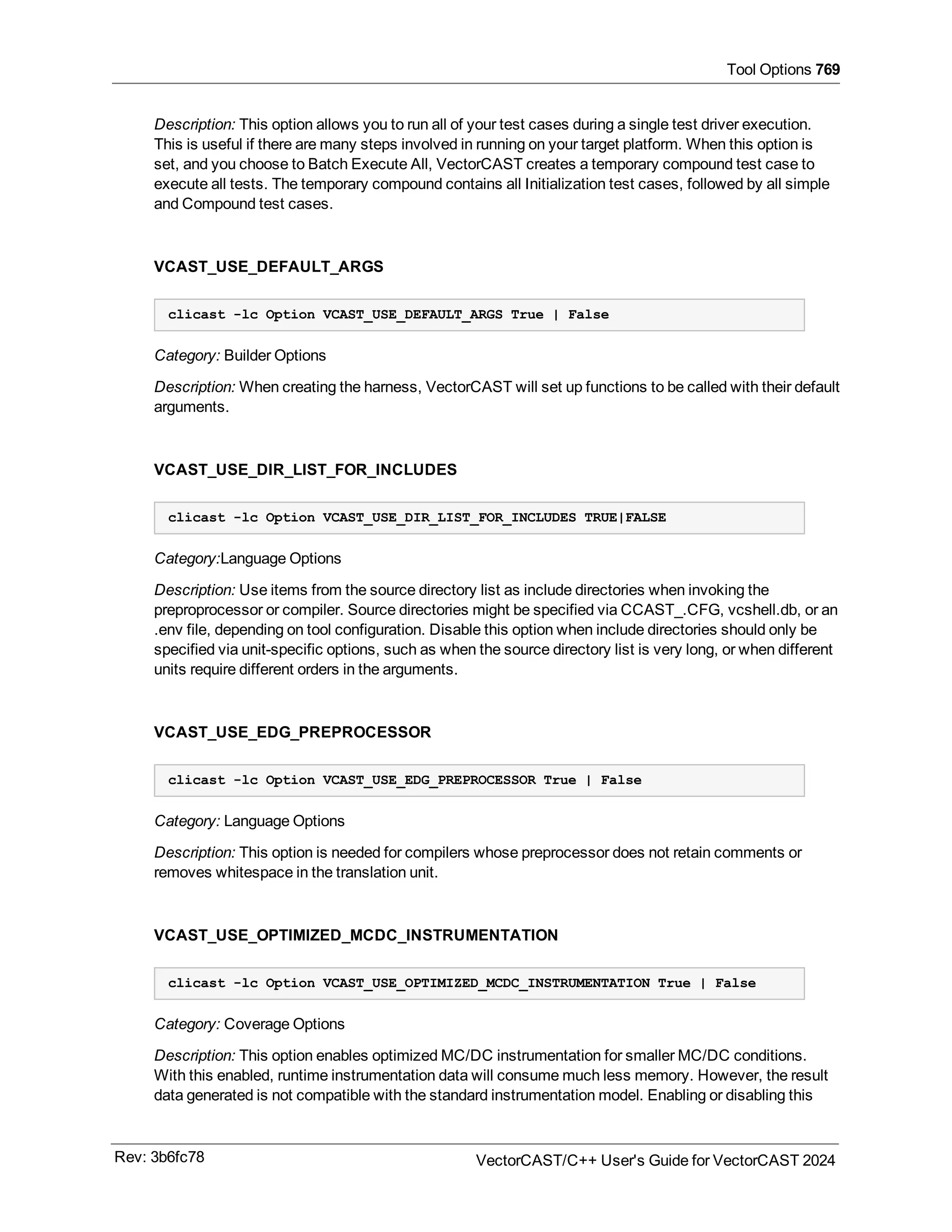 Tool Options 769

Description: This option allows you to run all of your test cases during a single test driver execution. This is useful if there are many steps involved in running on your target platform. When this option is set, and you choose to Batch Execute All, VectorCAST creates a temporary compound test case to execute all tests. The temporary compound contains all Initialization test cases, followed by all simple and Compound test cases.

VCAST_USE_DEFAULT_ARGS

clicast -lc Option VCAST_USE_DEFAULT_ARGS True | False

Category: Builder Options

Description: When creating the harness, VectorCAST will set up functions to be called with their default arguments.

VCAST_USE_DIR_LIST_FOR_INCLUDES

clicast -lc Option VCAST_USE_DIR_LIST_FOR_INCLUDES TRUE|FALSE

Category:Language Options

Description: Use items from the source directory list as include directories when invoking the preproprocessor or compiler. Source directories might be specified via CCAST_.CFG, vcshell.db, or an .env file, depending on tool configuration. Disable this option when include directories should only be specified via unit-specific options, such as when the source directory list is very long, or when different units require different orders in the arguments.

VCAST_USE_EDG_PREPROCESSOR

clicast -lc Option VCAST_USE_EDG_PREPROCESSOR True | False

Category: Language Options

Description: This option is needed for compilers whose preprocessor does not retain comments or removes whitespace in the translation unit.

VCAST_USE_OPTIMIZED_MCDC_INSTRUMENTATION

clicast -lc Option VCAST_USE_OPTIMIZED_MCDC_INSTRUMENTATION True | False

Category: Coverage Options

Description: This option enables optimized MC/DC instrumentation for smaller MC/DC conditions. With this enabled, runtime instrumentation data will consume much less memory. However, the result data generated is not compatible with the standard instrumentation model. Enabling or disabling this

Rev: 3b6fc78

VectorCAST/C++ User's Guide for VectorCAST 2024